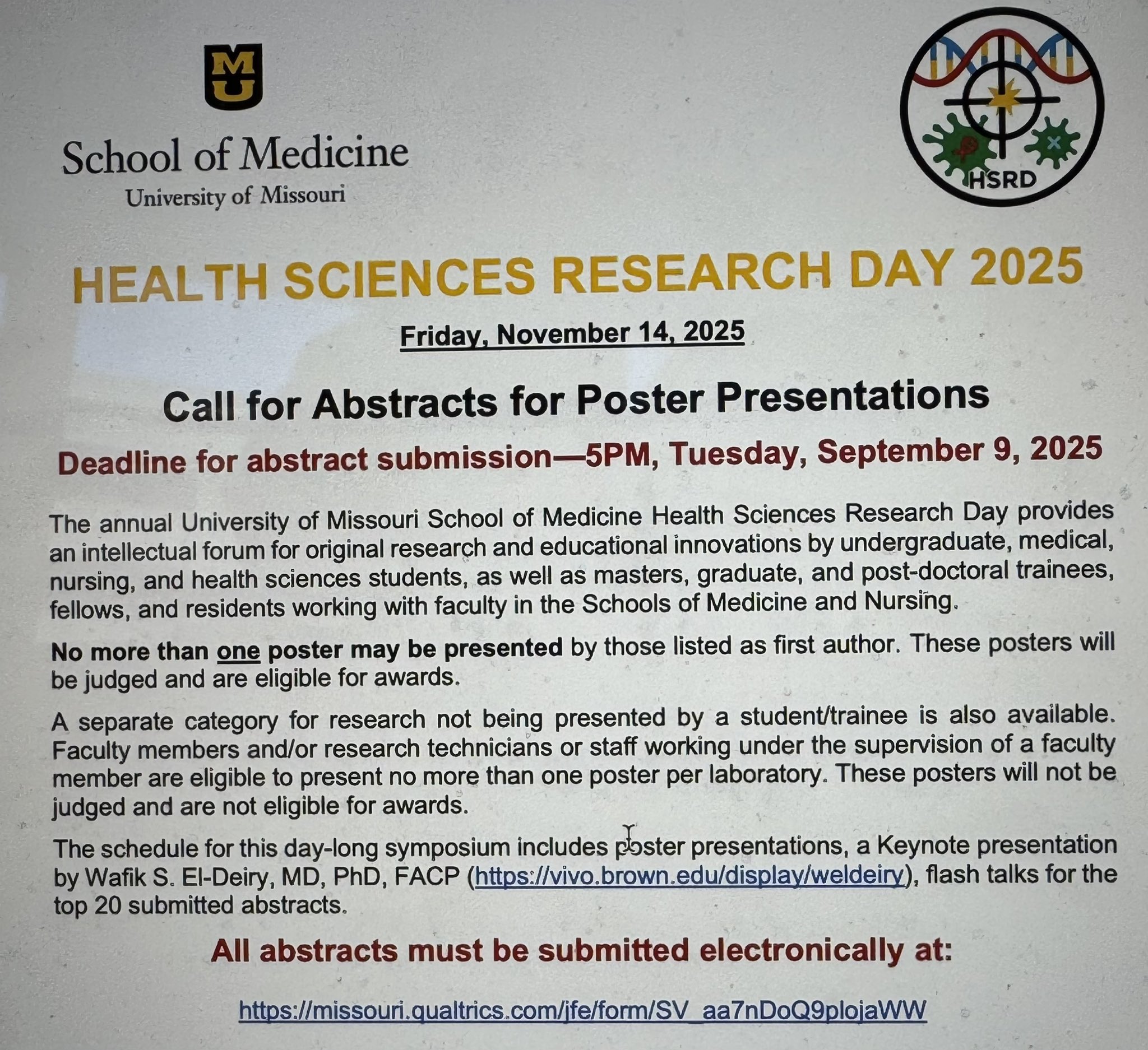 MU

School of Medicine
University of Missouri

HSRD

HEALTH SCIENCES RESEARCH DAY 2025

Friday, November 14, 2025

Call for Abstracts for Poster Presentations

Deadline for abstract submission—5PM, Tuesday, September 9, 2025

The annual University of Missouri School of Medicine Health Sciences Research Day provides an intellectual forum for original research and educational innovations by undergraduate, medical, nursing, and health sciences students, as well as masters, graduate, and post-doctoral trainees, fellows, and residents working with faculty in the Schools of Medicine and Nursing.

No more than one poster may be presented by those listed as first author. These posters will be judged and are eligible for awards.

A separate category for research not being presented by a student/trainee is also available. Faculty members and/or research technicians or staff working under the supervision of a faculty member are eligible to present no more than one poster per laboratory. These posters will not be judged and are not eligible for awards.

The schedule for this day-long symposium includes poster presentations, a Keynote presentation by Wafik S. El-Deiry, MD, PhD, FACP (https://vivo.brown.edu/display/weldeiry), flash talks for the top 20 submitted abstracts.

All abstracts must be submitted electronically at:

https://missouri.qualtrics.com/jfe/form/SV_aa7nDoQ9plojaWW